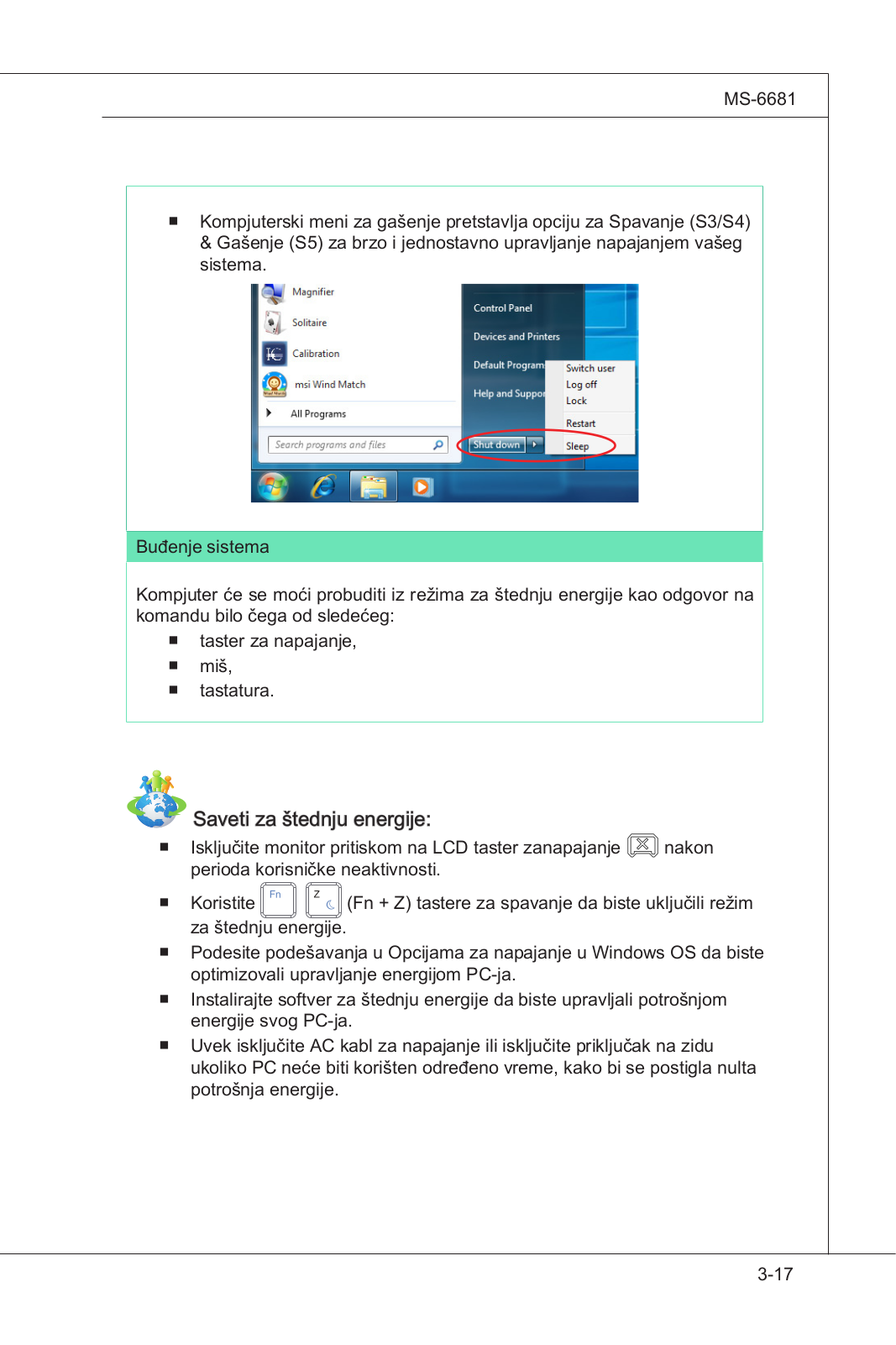 MS-6681

■ Kompjuterski meni za gašenje pretstavlja opciju za Spavanje (S3/S4) & Gašenje (S5) za brzo i jednostavno upravljanje napajanjem vašeg sistema.

Magnifier
Solitaire
Calibration
msi Wind Match
All Programs
Search programs and files
Control Panel
Devices and Printers
Default Program
Help and Suppor
Shut down
Switch user
Log off
Lock
Restart
Sleep

Buđenje sistema

Kompjuter će se moći probuditi iz režima za štednju energije kao odgovor na komandu bilo čega od sledećeg:
■ taster za napajanje,
■ miš,
■ tastatura.

Saveti za štednju energije:
■ Isključite monitor pritiskom na LCD taster zanapajanje nakon perioda korisničke neaktivnosti.
■ Koristite Fn Z (Fn + Z) tastere za spavanje da biste uključili režim za štednju energije.
■ Podesite podešavanja u Opcijama za napajanje u Windows OS da biste optimizovali upravljanje energijom PC-ja.
■ Instalirajte softver za štednju energije da biste upravljali potrošnjom energije svog PC-ja.
■ Uvek isključite AC kabl za napajanje ili isključite priključak na zidu ukoliko PC neće biti korišten određeno vreme, kako bi se postigla nulta potrošnja energije.

3-17